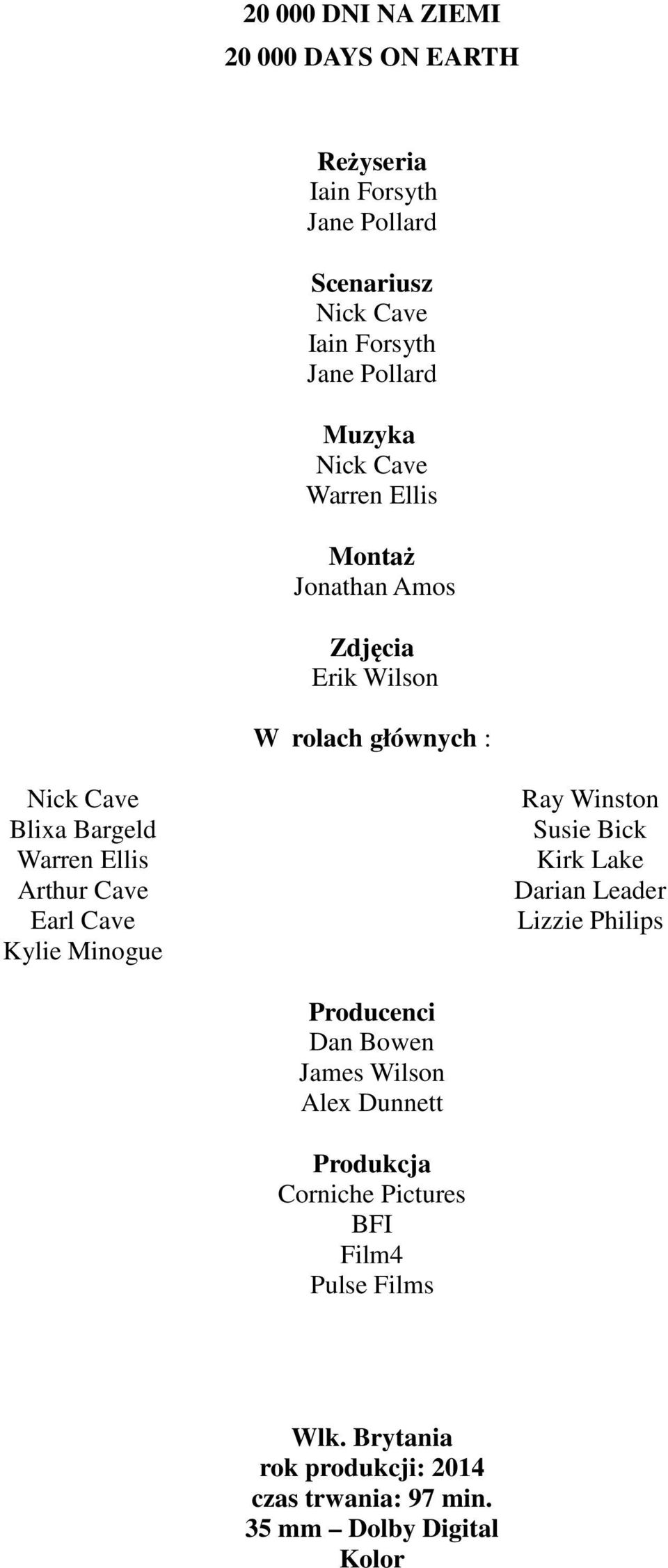 20 000 DNI NA ZIEMI
20 000 DAYS ON EARTH

Reżyseria
Iain Forsyth
Jane Pollard

Scenariusz
Nick Cave
Iain Forsyth
Jane Pollard

Muzyka
Nick Cave
Warren Ellis

Montaż
Jonathan Amos

Zdjęcia
Erik Wilson

W rolach głównych :

Nick Cave
Blixa Bargeld
Warren Ellis
Arthur Cave
Earl Cave
Kylie Minogue

Ray Winston
Susie Bick
Kirk Lake
Darian Leader
Lizzie Philips

Producenci
Dan Bowen
James Wilson
Alex Dunnett

Produkcja
Corniche Pictures
BFI
Film4
Pulse Films

Wlk. Brytania
rok produkcji: 2014
czas trwania: 97 min.
35 mm – Dolby Digital
Kolor